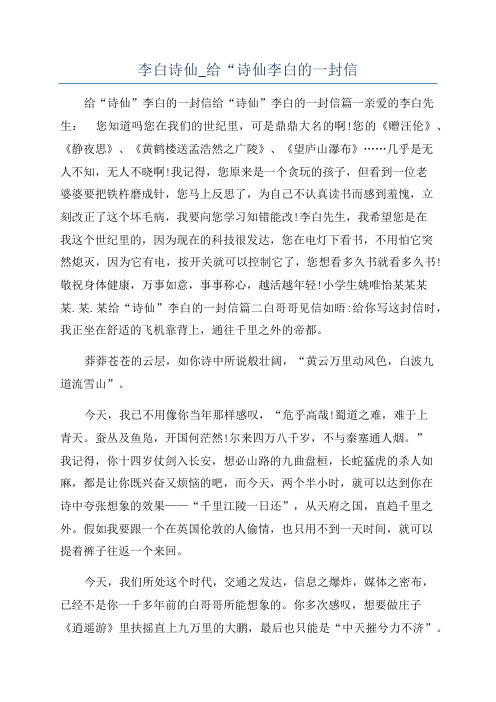 李白诗仙_给“诗仙李白的一封信

给“诗仙”李白的一封信给“诗仙”李白的一封信篇一亲爱的李白先生：　您知道吗您在我们的世纪里，可是鼎鼎大名的啊!您的《赠汪伦》、《静夜思》、《黄鹤楼送孟浩然之广陵》、《望庐山瀑布》……几乎是无人不知，无人不晓啊!我记得，您原来是一个贪玩的孩子，但看到一位老婆婆要把铁杵磨成针，您马上反思了，为自己不认真读书而感到羞愧，立刻改正了这个坏毛病，我要向您学习知错能改!李白先生，我希望您是在我这个世纪里的，因为现在的科技很发达，您在电灯下看书，不用怕它突然熄灭，因为它有电，按开关就可以控制它了，您想看多久书就看多久书!敬祝身体健康，万事如意，事事称心，越活越年轻!小学生姚唯怡某某某某.某.某给“诗仙”李白的一封信篇二白哥哥见信如晤:给你写这封信时，我正坐在舒适的飞机靠背上，通往千里之外的帝都。

莽莽苍苍的云层，如你诗中所说般壮阔，“黄云万里动风色，白波九道流雪山”。

今天，我已不用像你当年那样感叹，“危乎高哉!蜀道之难，难于上青天。蚕丛及鱼凫，开国何茫然!尔来四万八千岁，不与秦塞通人烟。”我记得，你十四岁仗剑入长安，想必山路的九曲盘桓，长蛇猛虎的杀人如麻，都是让你既兴奋又烦恼的吧，而今天，两个半小时，就可以达到你在诗中夸张想象的效果——“千里江陵一日还”，从天府之国，直趋千里之外。假如我要跟一个在英国伦敦的人偷情，也只用不到一天时间，就可以提着裤子往返一个来回。

今天，我们所处这个时代，交通之发达，信息之爆炸，媒体之密布，已经不是你一千多年前的白哥哥所能想象的。你多次感叹，想要做庄子《逍遥游》里扶摇直上九万里的大鹏，最后也只能是“中天摧兮力不济”。